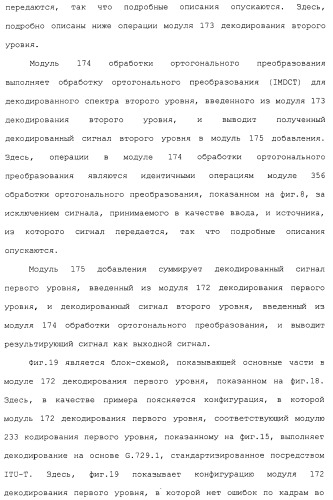 передаются, так что подробные описания опускаются. Здесь, подробно описаны ниже операции модуля 173 декодирования второго уровня.

Модуль 174 обработки ортогонального преобразования выполняет обработку ортогонального преобразования (IMDCT) для декодированного спектра второго уровня, введенного из модуля 173 декодирования второго уровня, и выводит полученный декодированный сигнал второго уровня в модуль 175 добавления. Здесь, операции в модуле 174 обработки ортогонального преобразования являются идентичными операциям модуле 356 обработки ортогонального преобразования, показанном на фиг.8, за исключением сигнала, принимаемого в качестве ввода, и источника, из которого сигнал передается, так что подробные описания опускаются.

Модуль 175 добавления суммирует декодированный сигнал первого уровня, введенный из модуля 172 декодирования первого уровня, и декодированный сигнал второго уровня, введенный из модуля 174 обработки ортогонального преобразования, и выводит результирующий сигнал как выходной сигнал.

Фиг.19 является блок-схемой, показывающей основные части в модуле 172 декодирования первого уровня, показанном на фиг.18. Здесь, в качестве примера поясняется конфигурация, в которой модуль 172 декодирования первого уровня, соответствующий модулю 233 кодирования первого уровня, показанному на фиг.15, выполняет декодирование на основе G.729.1, стандартизированное посредством ITU-T. Здесь, фиг.19 показывает конфигурацию модуля 172 декодирования первого уровня, в которой нет ошибок по кадрам во